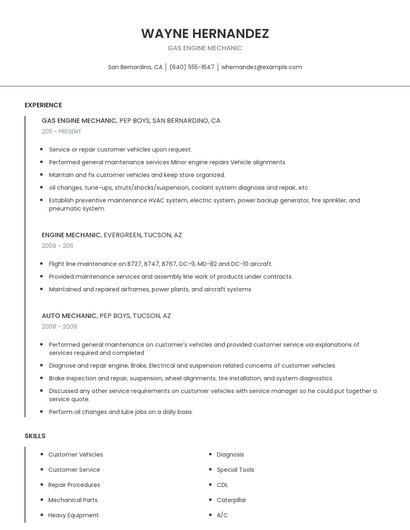 WAYNE HERNANDEZ

GAS ENGINE MECHANIC

San Bernardino, CA | (640) 555-1647 | whernandez@example.com

EXPERIENCE

GAS ENGINE MECHANIC, PEP BOYS, SAN BERNARDINO, CA

2011 - PRESENT

- Service or repair customer vehicles upon request.
- Performed general maintenance services Minor engine repairs Vehicle alignments
- Maintain and fix customer vehicles and keep store organized.
- oil changes, tune-ups, struts/shocks/suspension, coolant system diagnosis and repair, etc
- Establish preventive maintenance HVAC system, electric system, power backup generator, fire sprinkler, and pneumatic system.

ENGINE MECHANIC, EVERGREEN, TUCSON, AZ

2009 - 2011

- Flight line maintenance on B727, B747, B767, DC-9, MD-82 and DC-10 aircraft.
- Provided maintenance services and assembly line work of products under contracts.
- Maintained and repaired airframes, power plants, and aircraft systems

AUTO MECHANIC, PEP BOYS, TUCSON, AZ

2008 - 2009

- Performed general maintenance on customer's vehicles and provided customer service via explanations of services required and completed
- Diagnose and repair engine, Brake, Electrical and suspension related concerns of customer vehicles.
- Brake inspection and repair, suspension, wheel alignments, tire installation, and system diagnostics.
- Discussed any other service requirements on customer vehicles with service manager so he could put together a service quote.
- Perform oil changes and lube jobs on a daily basis.

SKILLS

- Customer Vehicles
- Customer Service
- Repair Procedures
- Mechanical Parts
- Heavy Equipment

- Diagnosis
- Special Tools
- CDL
- Caterpillar
- A/C